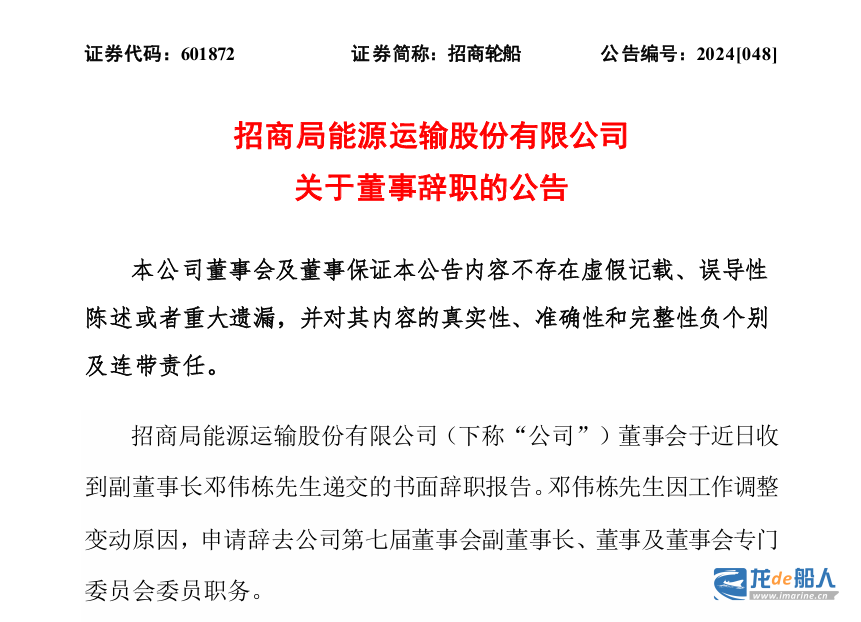 证券代码：601872　　证券简称：招商轮船　　公告编号：2024[048]

招商局能源运输股份有限公司
关于董事辞职的公告

本公司董事会及董事保证本公告内容不存在虚假记载、误导性陈述或者重大遗漏，并对其内容的真实性、准确性和完整性负个别及连带责任。

招商局能源运输股份有限公司（下称“公司”）董事会于近日收到副董事长邓伟栋先生递交的书面辞职报告。邓伟栋先生因工作调整变动原因，申请辞去公司第七届董事会副董事长、董事及董事会专门委员会委员职务。

龙de船人
www.imarine.cn